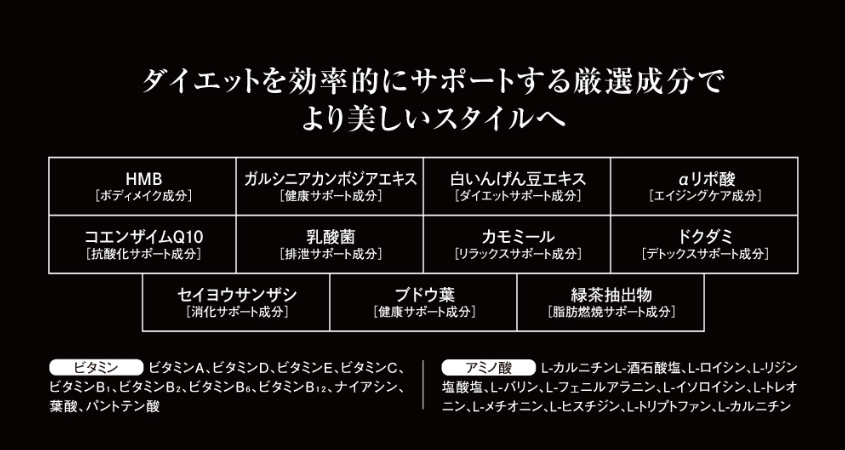 ダイエットを効率的にサポートする厳選成分で
より美しいスタイルへ

HMB
［ボディメイク成分］

ガルシニアカンボジアエキス
［健康サポート成分］

白いんげん豆エキス
［ダイエットサポート成分］

αリポ酸
［エイジングケア成分］

コエンザイムQ10
［抗酸化サポート成分］

乳酸菌
［排泄サポート成分］

カモミール
［リラックスサポート成分］

ドクダミ
［デトックスサポート成分］

セイヨウサンザシ
［消化サポート成分］

ブドウ葉
［健康サポート成分］

緑茶抽出物
［脂肪燃焼サポート成分］

ビタミン ビタミンA、ビタミンD、ビタミンE、ビタミンC、ビタミン$B_1$、ビタミン$B_2$、ビタミン$B_6$、ビタミン$B_{12}$、ナイアシン、葉酸、パントテン酸

アミノ酸 L-カルニチンL-酒石酸塩、L-ロイシン、L-リジン塩酸塩、L-バリン、L-フェニルアラニン、L-イソロイシン、L-トレオニン、L-メチオニン、L-ヒスチジン、L-トリプトファン、L-カルニチン